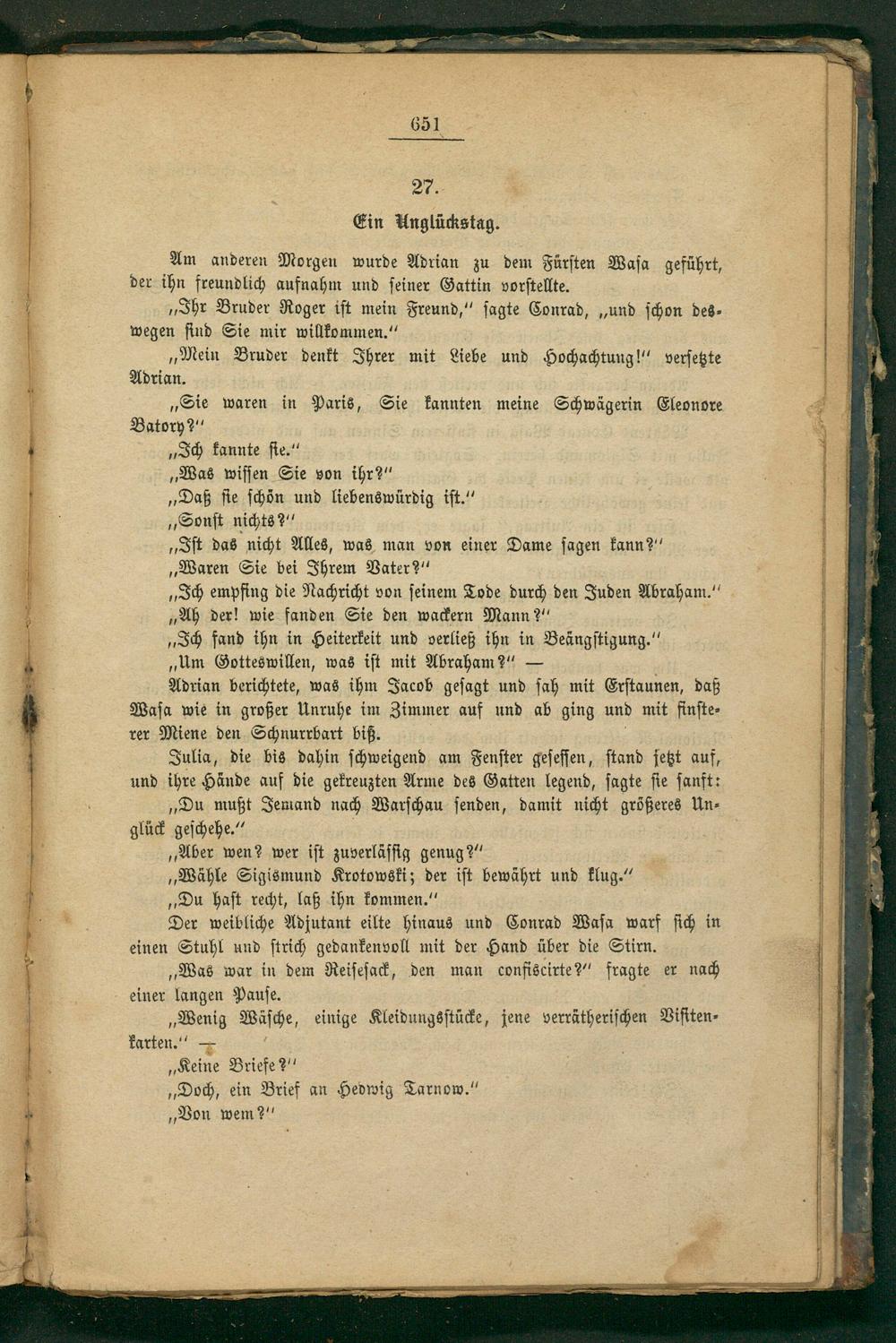 651

27.

Ein Unglückstag.

Am anderen Morgen wurde Adrian zu dem Fürsten Wasa geführt, der ihn freundlich aufnahm und seiner Gattin vorstellte.

„Ihr Bruder Roger ist mein Freund,“ sagte Conrad, „und schon deswegen sind Sie mir willkommen.“

„Mein Bruder denkt Ihrer mit Liebe und Hochachtung!“ versetzte Adrian.

„Sie waren in Paris, Sie kannten meine Schwägerin Eleonore Batory?“

„Ich kannte sie.“

„Was wissen Sie von ihr?“

„Daß sie schön und liebenswürdig ist.“

„Sonst nichts?“

„Ist das nicht Alles, was man von einer Dame sagen kann?“

„Waren Sie bei Ihrem Vater?“

„Ich empfing die Nachricht von seinem Tode durch den Juden Abraham.“

„Ah der! wie fanden Sie den wackern Mann?“

„Ich fand ihn in Heiterkeit und verließ ihn in Beängstigung.“

„Um Gotteswillen, was ist mit Abraham?“ —

Adrian berichtete, was ihm Jacob gesagt und sah mit Erstaunen, daß Wasa wie in großer Unruhe im Zimmer auf und ab ging und mit finsterer Miene den Schnurrbart biß.

Julia, die bis dahin schweigend am Fenster gesessen, stand jetzt auf, und ihre Hände auf die gekreuzten Arme des Gatten legend, sagte sie sanft:

„Du mußt Jemand nach Warschau senden, damit nicht größeres Unglück geschehe.“

„Aber wen? wer ist zuverlässig genug?“

„Wähle Sigismund Krotowski; der ist bewährt und klug.“

„Du hast recht, laß ihn kommen.“

Der weibliche Adjutant eilte hinaus und Conrad Wasa warf sich in einen Stuhl und strich gedankenvoll mit der Hand über die Stirn.

„Was war in dem Reisesack, den man confiscirte?“ fragte er nach einer langen Pause.

„Wenig Wäsche, einige Kleidungsstücke, jene verrätherischen Visitenkarten.“ —

„Keine Briefe?“

„Doch, ein Brief an Hedwig Tarnow.“

„Von wem?“